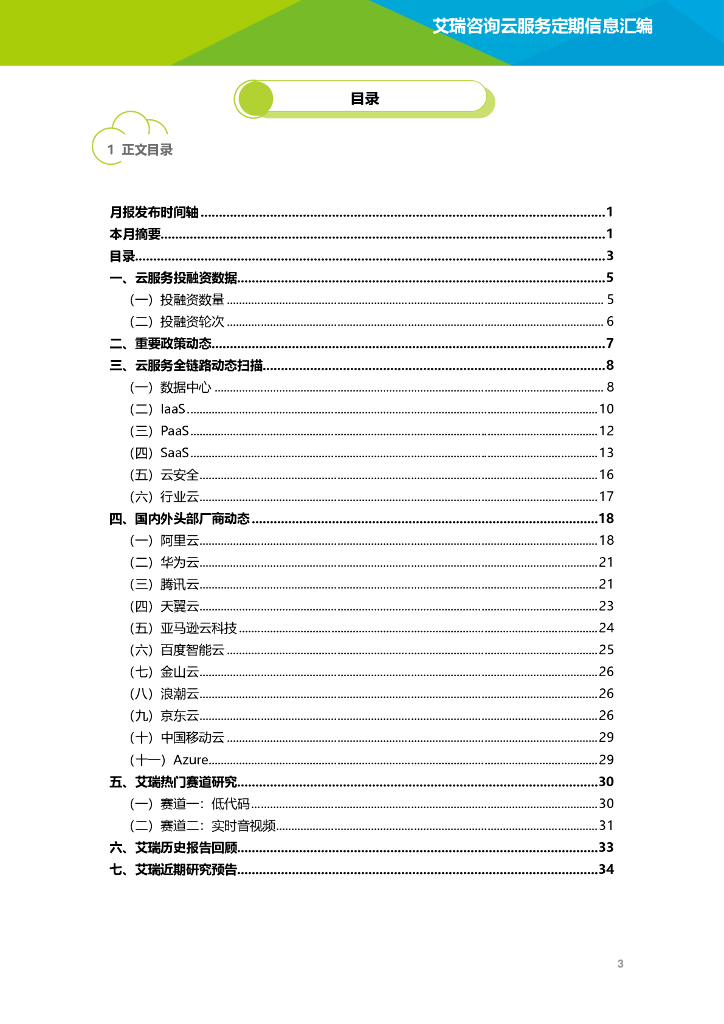 艾瑞咨询云服务定期信息汇编

目录

1 正文目录

月报发布时间轴 1
本月摘要 1
目录 3
一、云服务投融资数据 5
（一）投融资数量 5
（二）投融资轮次 6
二、重要政策动态 7
三、云服务全链路动态扫描 8
（一）数据中心 8
（二）IaaS 10
（三）PaaS 12
（四）SaaS 13
（五）云安全 16
（六）行业云 17
四、国内外头部厂商动态 18
（一）阿里云 18
（二）华为云 21
（三）腾讯云 21
（四）天翼云 23
（五）亚马逊云科技 24
（六）百度智能云 25
（七）金山云 26
（八）浪潮云 26
（九）京东云 26
（十）中国移动云 29
（十一）Azure 29
五、艾瑞热门赛道研究 30
（一）赛道一：低代码 30
（二）赛道二：实时音视频 31
六、艾瑞历史报告回顾 33
七、艾瑞近期研究预告 34

3